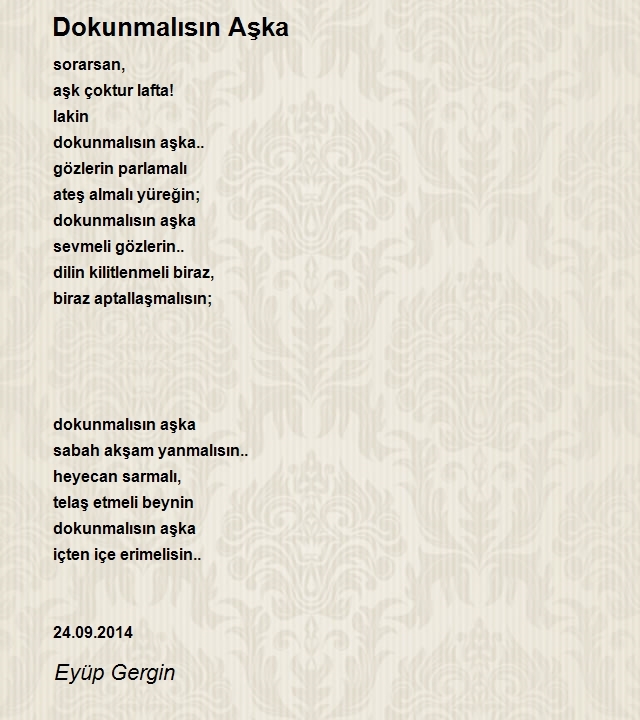 Dokunmalısın Aşka

sorarsan,
aşk çoktur lafta!
lakin
dokunmalısın aşka..
gözlerin parlamalı
ateş almalı yüreğin;
dokunmalısın aşka
sevmeli gözlerin..
dilin kilitlenmeli biraz,
biraz aptallaşmalısın;

dokunmalısın aşka
sabah akşam yanmalısın..
heyecan sarmalı,
telaş etmeli beynin
dokunmalısın aşka
içten içe erimelisin..

24.09.2014

Eyüp Gergin